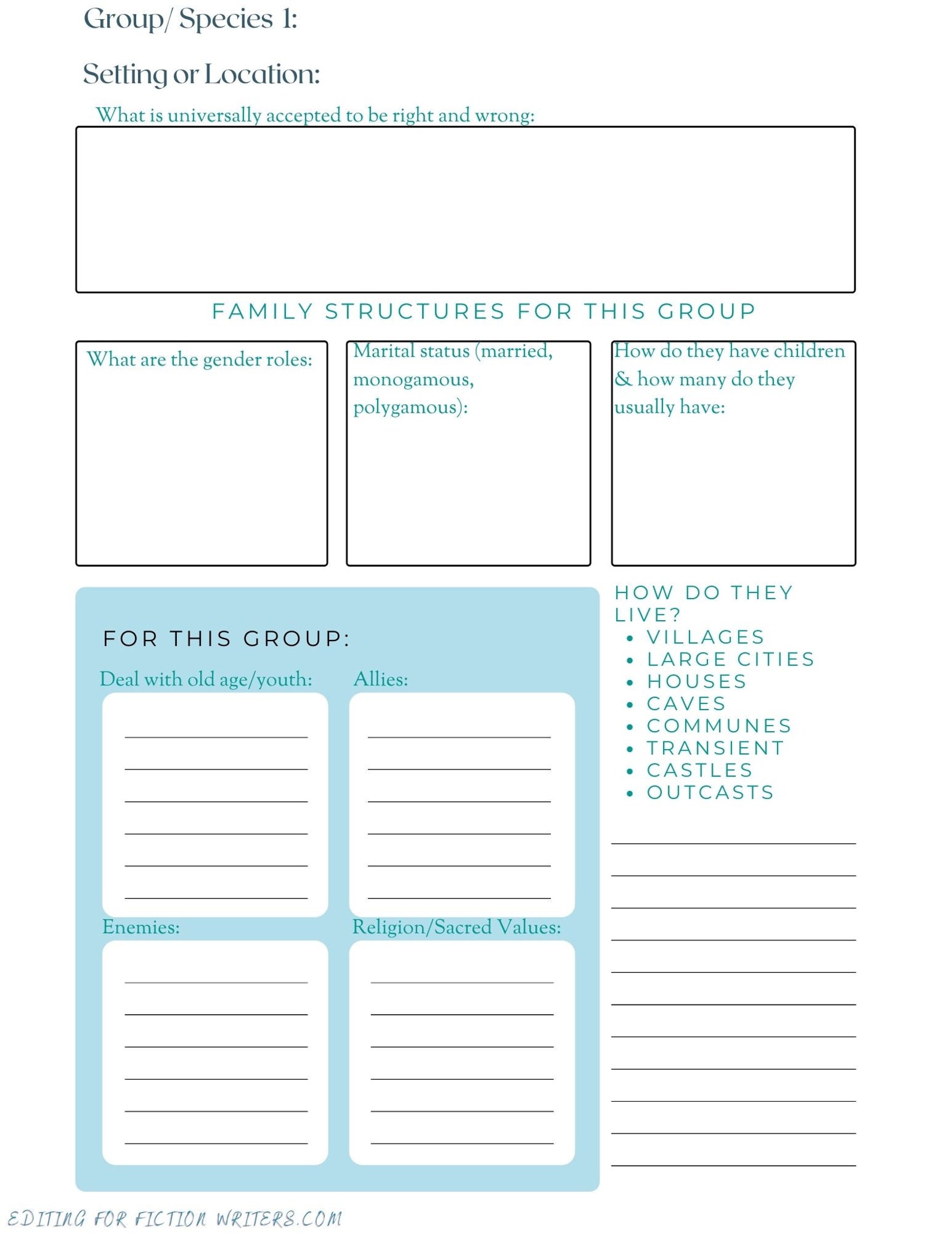 Group/ Species 1:

Setting or Location:

What is universally accepted to be right and wrong:

FAMILY STRUCTURES FOR THIS GROUP

What are the gender roles:

Marital status (married, monogamous, polygamous):

How do they have children & how many do they usually have:

FOR THIS GROUP:

Deal with old age/youth:

Allies:

Enemies:

Religion/Sacred Values:

HOW DO THEY LIVE?
- VILLAGES
- LARGE CITIES
- HOUSES
- CAVES
- COMMUNES
- TRANSIENT
- CASTLES
- OUTCASTS

EDITING FOR FICTION WRITERS.COM